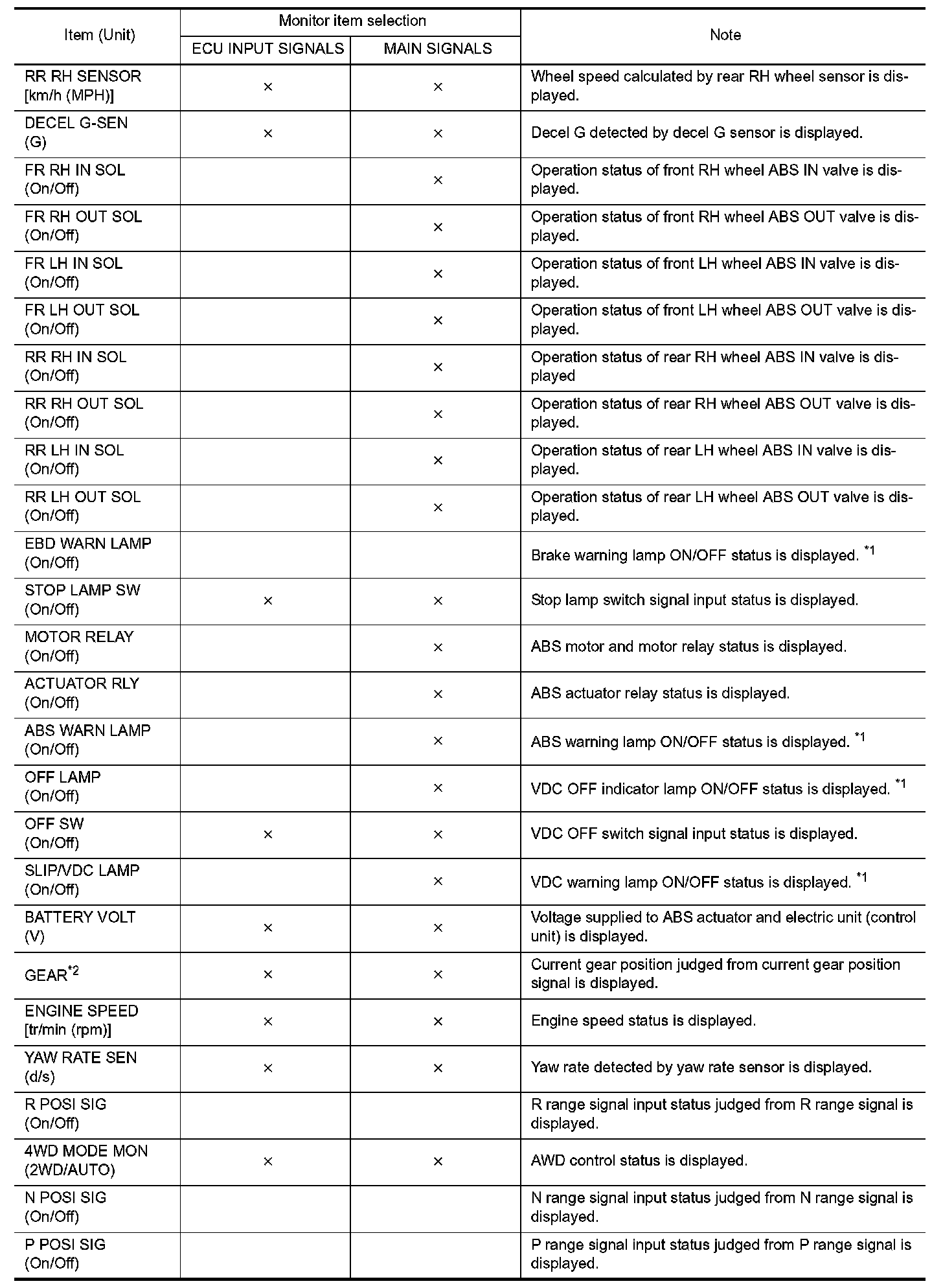 | Item (Unit) | Monitor item selection: ECU INPUT SIGNALS | Monitor item selection: MAIN SIGNALS | Note |
|---|---|---|---|
| RR RH SENSOR [km/h (MPH)] | × | × | Wheel speed calculated by rear RH wheel sensor is displayed. |
| DECEL G-SEN (G) | × | × | Decel G detected by decel G sensor is displayed. |
| FR RH IN SOL (On/Off) | | × | Operation status of front RH wheel ABS IN valve is displayed. |
| FR RH OUT SOL (On/Off) | | × | Operation status of front RH wheel ABS OUT valve is displayed. |
| FR LH IN SOL (On/Off) | | × | Operation status of front LH wheel ABS IN valve is displayed. |
| FR LH OUT SOL (On/Off) | | × | Operation status of front LH wheel ABS OUT valve is displayed. |
| RR RH IN SOL (On/Off) | | × | Operation status of rear RH wheel ABS IN valve is displayed |
| RR RH OUT SOL (On/Off) | | × | Operation status of rear RH wheel ABS OUT valve is displayed. |
| RR LH IN SOL (On/Off) | | × | Operation status of rear LH wheel ABS IN valve is displayed. |
| RR LH OUT SOL (On/Off) | | × | Operation status of rear LH wheel ABS OUT valve is displayed. |
| EBD WARN LAMP (On/Off) | | | Brake warning lamp ON/OFF status is displayed. $^{*1}$ |
| STOP LAMP SW (On/Off) | × | × | Stop lamp switch signal input status is displayed. |
| MOTOR RELAY (On/Off) | | × | ABS motor and motor relay status is displayed. |
| ACTUATOR RLY (On/Off) | | × | ABS actuator relay status is displayed. |
| ABS WARN LAMP (On/Off) | | × | ABS warning lamp ON/OFF status is displayed. $^{*1}$ |
| OFF LAMP (On/Off) | | × | VDC OFF indicator lamp ON/OFF status is displayed. $^{*1}$ |
| OFF SW (On/Off) | × | × | VDC OFF switch signal input status is displayed. |
| SLIP/VDC LAMP (On/Off) | | × | VDC warning lamp ON/OFF status is displayed. $^{*1}$ |
| BATTERY VOLT (V) | × | × | Voltage supplied to ABS actuator and electric unit (control unit) is displayed. |
| GEAR$^{*2}$ | × | × | Current gear position judged from current gear position signal is displayed. |
| ENGINE SPEED [tr/min (rpm)] | × | × | Engine speed status is displayed. |
| YAW RATE SEN (d/s) | × | × | Yaw rate detected by yaw rate sensor is displayed. |
| R POSI SIG (On/Off) | | | R range signal input status judged from R range signal is displayed. |
| 4WD MODE MON (2WD/AUTO) | × | × | AWD control status is displayed. |
| N POSI SIG (On/Off) | | | N range signal input status judged from N range signal is displayed. |
| P POSI SIG (On/Off) | | | P range signal input status judged from P range signal is displayed. |